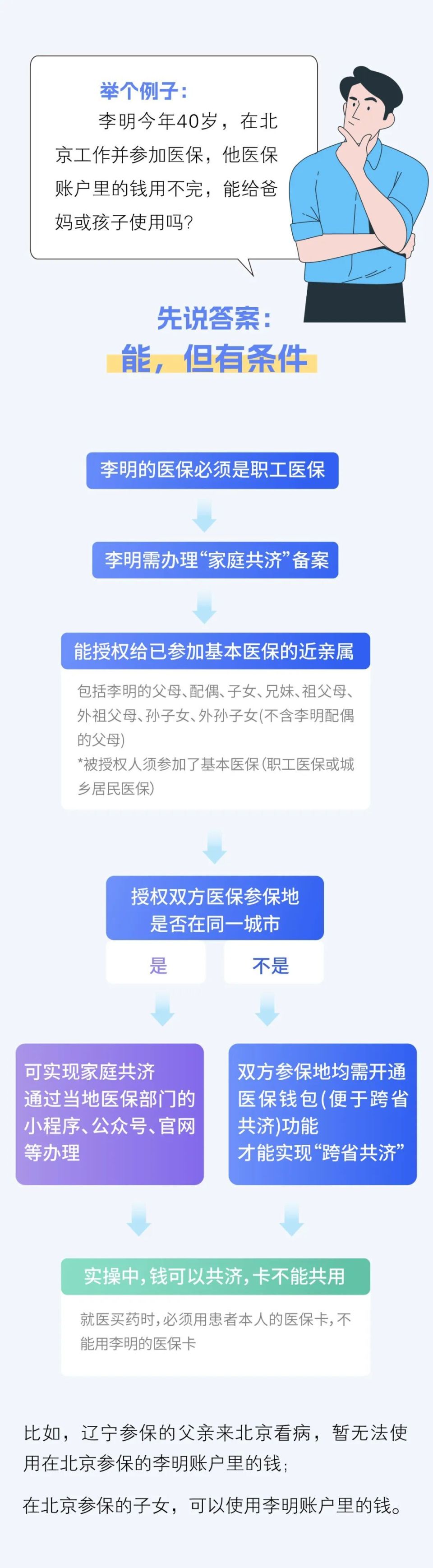 举个例子：
李明今年40岁，在北京工作并参加医保，他医保账户里的钱用不完，能给爸妈或孩子使用吗？

先说答案：
能，但有条件

李明的医保必须是职工医保

李明需办理“家庭共济”备案

能授权给已参加基本医保的近亲属

包括李明的父母、配偶、子女、兄妹、祖父母、外祖父母、孙子女、外孙子女(不含李明配偶的父母)
*被授权人须参加了基本医保(职工医保或城乡居民医保)

授权双方医保参保地是否在同一城市

是

不是

可实现家庭共济
通过当地医保部门的小程序、公众号、官网等办理

双方参保地均需开通医保钱包(便于跨省共济)功能
才能实现“跨省共济”

实操中，钱可以共济，卡不能共用

就医买药时，必须用患者本人的医保卡，不能用李明的医保卡

比如，辽宁参保的父亲来北京看病，暂无法使用在北京参保的李明账户里的钱；

在北京参保的子女，可以使用李明账户里的钱。